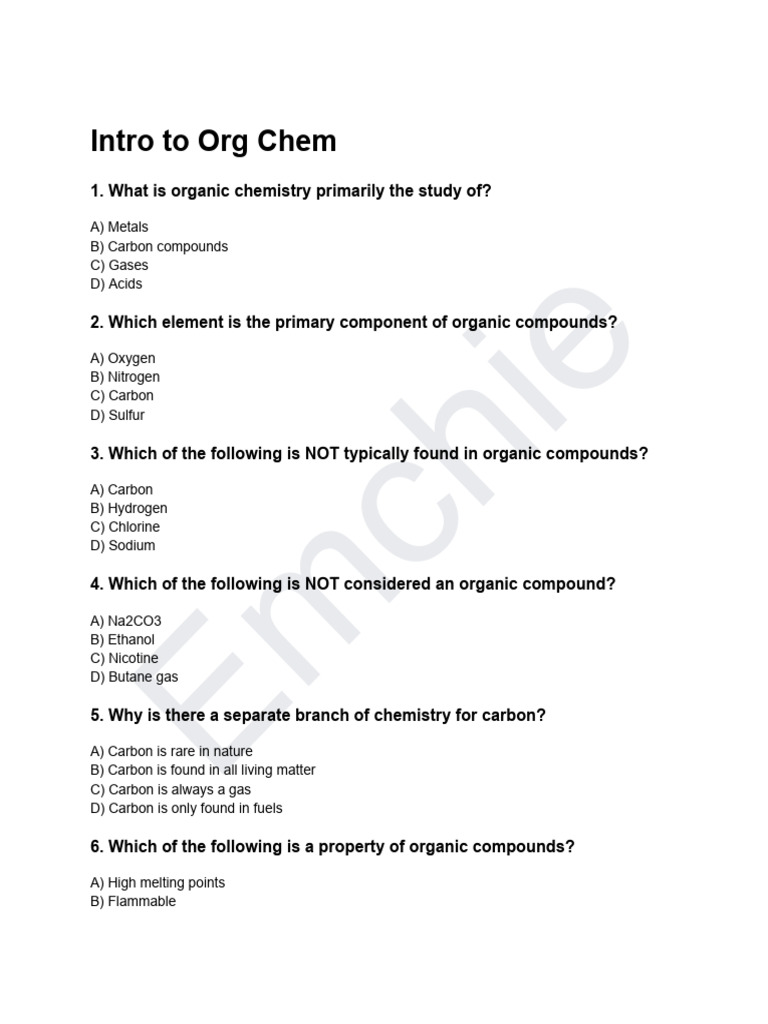 Intro to Org Chem

1. What is organic chemistry primarily the study of?

A) Metals
B) Carbon compounds
C) Gases
D) Acids

2. Which element is the primary component of organic compounds?

A) Oxygen
B) Nitrogen
C) Carbon
D) Sulfur

3. Which of the following is NOT typically found in organic compounds?

A) Carbon
B) Hydrogen
C) Chlorine
D) Sodium

4. Which of the following is NOT considered an organic compound?

A) Na2CO3
B) Ethanol
C) Nicotine
D) Butane gas

5. Why is there a separate branch of chemistry for carbon?

A) Carbon is rare in nature
B) Carbon is found in all living matter
C) Carbon is always a gas
D) Carbon is only found in fuels

6. Which of the following is a property of organic compounds?

A) High melting points
B) Flammable

Emchie